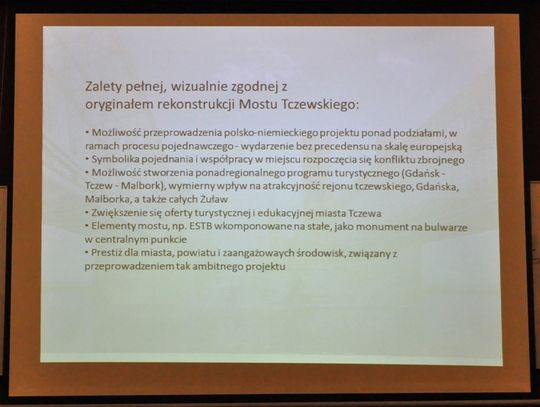 Zalety pełnej, wizualnie zgodnej z oryginałem rekonstrukcji Mostu Tczewskiego:

• Możliwość przeprowadzenia polsko-niemieckiego projektu ponad podziałami, w ramach procesu pojednawczego - wydarzenie bez precedensu na skalę europejską
• Symbolika pojednania i współpracy w miejscu rozpoczęcia się konfliktu zbrojnego
• Możliwość stworzenia ponadregionalnego programu turystycznego (Gdańsk - Tczew - Malbork), wymierny wpływ na atrakcyjność rejonu tczewskiego, Gdańska, Malborka, a także całych Żuław
• Zwiększenie się oferty turystycznej i edukacyjnej miasta Tczewa
• Elementy mostu, np. ESTB wkomponowane na stałe, jako monument na bulwarze w centralnym punkcie
• Prestiż dla miasta, powiatu i zaangażowanych środowisk, związany z przeprowadzeniem tak ambitnego projektu